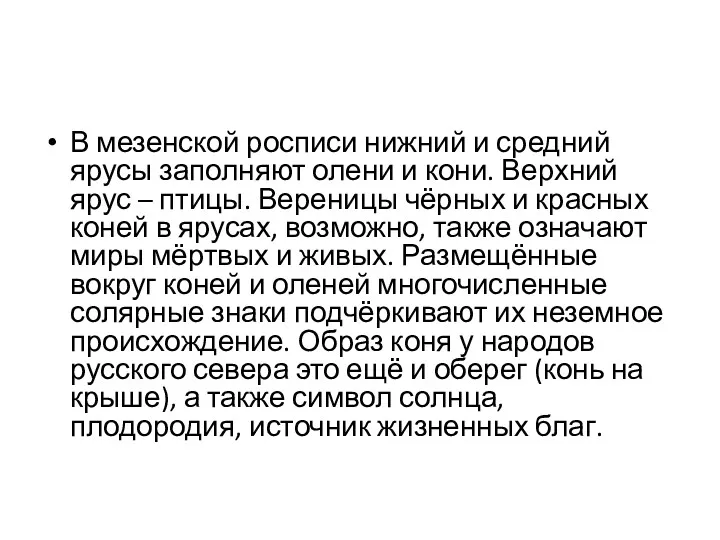 • В мезенской росписи нижний и средний ярусы заполняют олени и кони. Верхний ярус – птицы. Вереницы чёрных и красных коней в ярусах, возможно, также означают миры мёртвых и живых. Размещённые вокруг коней и оленей многочисленные солярные знаки подчёркивают их неземное происхождение. Образ коня у народов русского севера это ещё и оберег (конь на крыше), а также символ солнца, плодородия, источник жизненных благ.